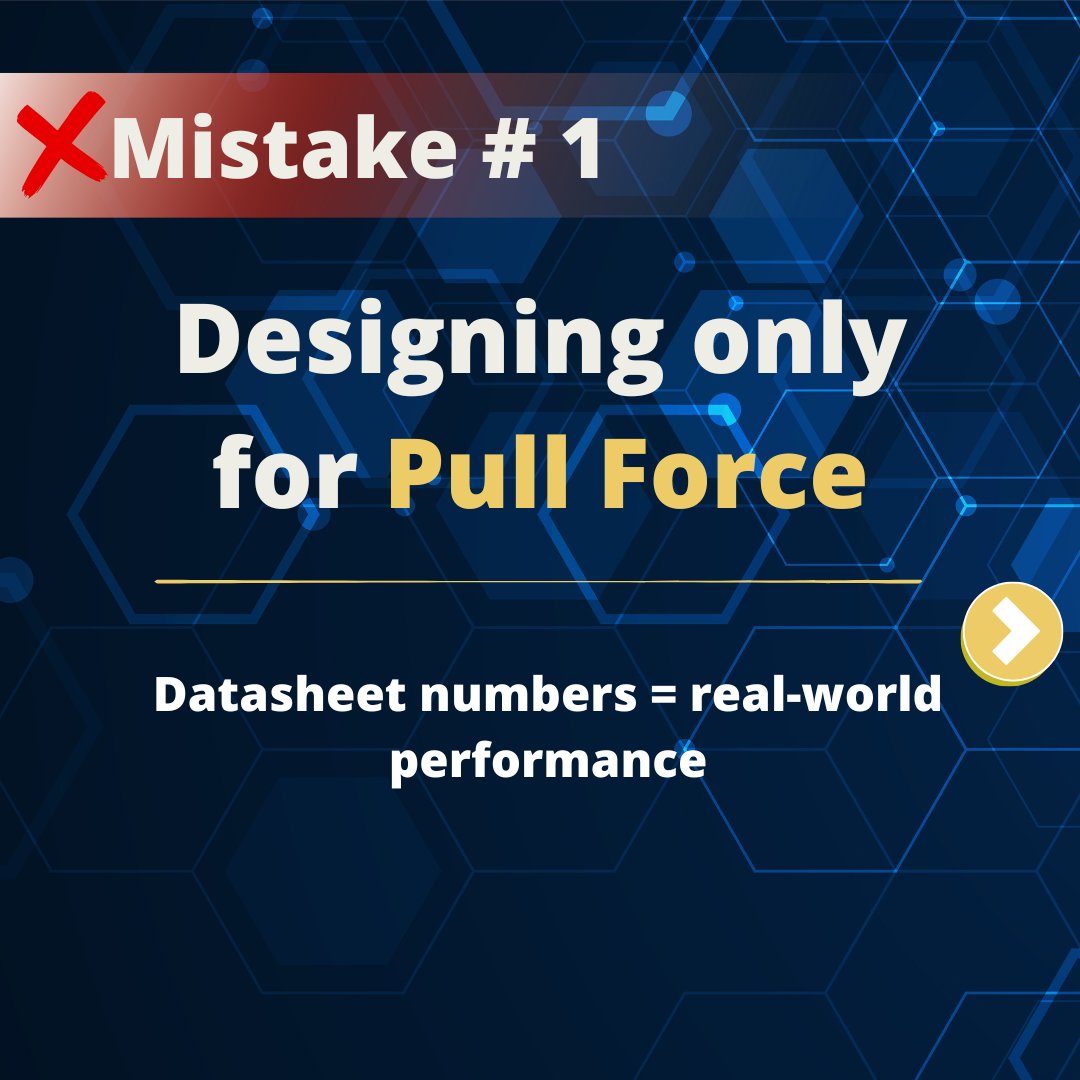 Mistake # 1

Designing only for Pull Force

Datasheet numbers = real-world performance